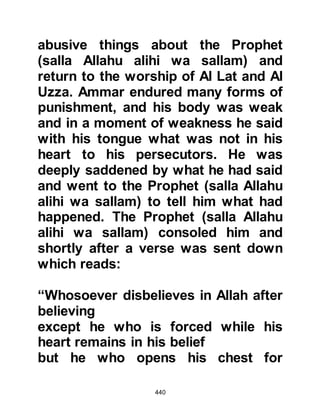 abusive things about the Prophet (salla Allahu alihi wa sallam) and return to the worship of Al Lat and Al Uzza. Ammar endured many forms of punishment, and his body was weak and in a moment of weakness he said with his tongue what was not in his heart to his persecutors. He was deeply saddened by what he had said and went to the Prophet (salla Allahu alihi wa sallam) to tell him what had happened. The Prophet (salla Allahu alihi wa sallam) consoled him and shortly after a verse was sent down which reads:

“Whosoever disbelieves in Allah after believing
except he who is forced while his heart remains in his belief
but he who opens his chest for

440